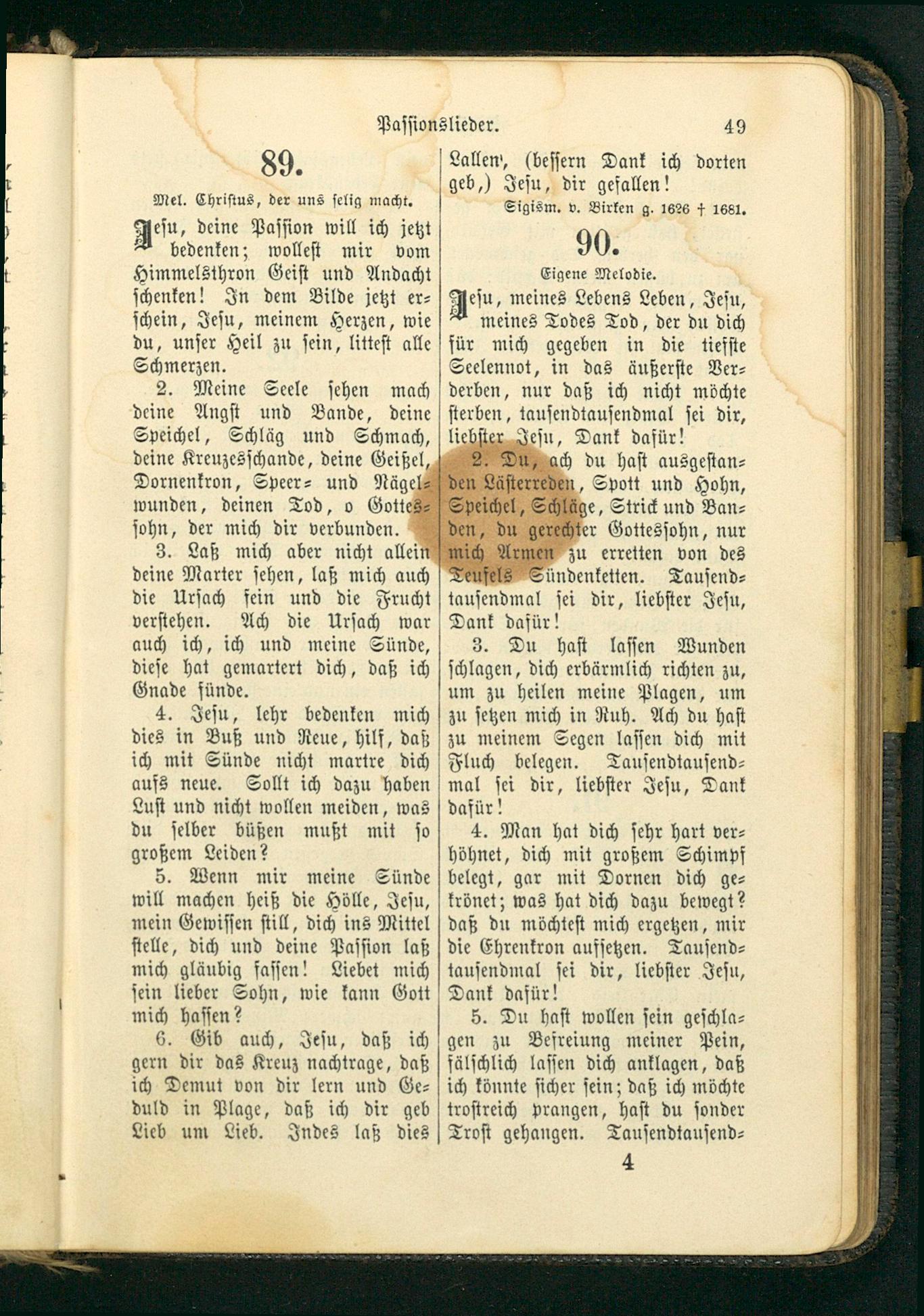 Passionslieder. 49

89.

Mel. Christus, der uns selig macht.

Jesu, deine Passion will ich jetzt bedenken; wollest mir vom Himmelsthron Geist und Andacht schenken! In dem Bilde jetzt erschein, Jesu, meinem Herzen, wie du, unser Heil zu sein, littest alle Schmerzen.

2. Meine Seele sehen mach deine Angst und Bande, deine Speichel, Schläg und Schmach, deine Kreuzesschande, deine Geißel, Dornenkron, Speer- und Nägelwunden, deinen Tod, o Gottessohn, der mich dir verbunden.

3. Laß mich aber nicht allein deine Marter sehen, laß mich auch die Ursach fein und die Frucht verstehen. Ach die Ursach war auch ich, ich und meine Sünde, diese hat gemartert dich, daß ich Gnade fünde.

4. Jesu, lehr bedenken mich dies in Buß und Reue, hilf, daß ich mit Sünde nicht martre dich aufs neue. Sollt ich dazu haben Lust und nicht wollen meiden, was du selber büßen mußt mit so großem Leiden?

5. Wenn mir meine Sünde will machen heiß die Hölle, Jesu, mein Gewissen still, dich ins Mittel stelle, dich und deine Passion laß mich gläubig fassen! Liebet mich sein lieber Sohn, wie kann Gott mich hassen?

6. Gib auch, Jesu, daß ich gern dir das Kreuz nachtrage, daß ich Demut von dir lern und Geduld in Plage, daß ich dir geb Lieb um Lieb. Indes laß dies Lallen', (bessern Dank ich dorten geb,) Jesu, dir gefallen!

Sigism. v. Birken g. 1626 † 1681.

90.

Eigene Melodie.

Jesu, meines Lebens Leben, Jesu, meines Todes Tod, der du dich für mich gegeben in die tiefste Seelennot, in das äußerste Verderben, nur daß ich nicht möchte sterben, tausendtausendmal sei dir, liebster Jesu, Dank dafür!

2. Du, ach du hast ausgestanden Lästerreden, Spott und Hohn, Speichel, Schläge, Strick und Banden, du gerechter Gottessohn, nur mich Armen zu erretten von des Teufels Sündenketten. Tausendtausendmal sei dir, liebster Jesu, Dank dafür!

3. Du hast lassen Wunden schlagen, dich erbärmlich richten zu, um zu heilen meine Plagen, um zu setzen mich in Ruh. Ach du hast zu meinem Segen lassen dich mit Fluch belegen. Tausendtausendmal sei dir, liebster Jesu, Dank dafür!

4. Man hat dich sehr hart verhöhnet, dich mit großem Schimpf belegt, gar mit Dornen dich gekrönet; was hat dich dazu bewegt? daß du möchtest mich ergetzen, mir die Ehrenkron aufsetzen. Tausendtausendmal sei dir, liebster Jesu, Dank dafür!

5. Du hast wollen sein geschlagen zu Befreiung meiner Pein, fälschlich lassen dich anklagen, daß ich könnte sicher sein; daß ich möchte trostreich prangen, hast du sonder Trost gehangen. Tausendtausend-

4